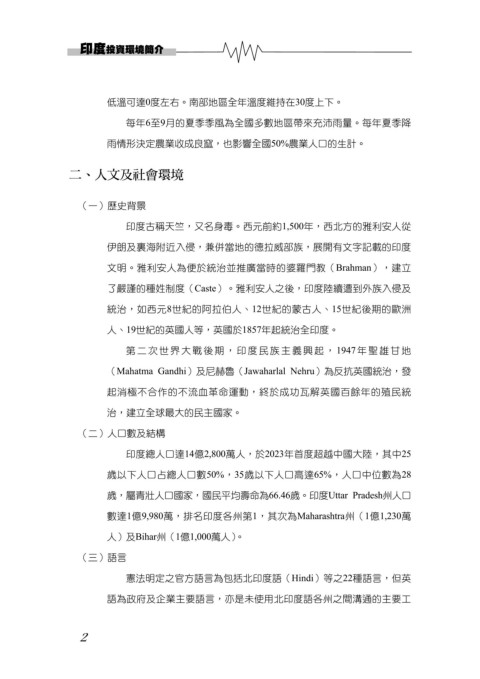 印度投資環境簡介

低溫可達0度左右。南部地區全年溫度維持在30度上下。

每年6至9月的夏季季風為全國多數地區帶來充沛雨量。每年夏季降雨情形決定農業收成良窳，也影響全國50%農業人口的生計。

二、人文及社會環境

（一）歷史背景

印度古稱天竺，又名身毒。西元前約1,500年，西北方的雅利安人從伊朗及裏海附近入侵，兼併當地的德拉威部族，展開有文字記載的印度文明。雅利安人為便於統治並推廣當時的婆羅門教（Brahman），建立了嚴謹的種姓制度（Caste）。雅利安人之後，印度陸續遭到外族入侵及統治，如西元8世紀的阿拉伯人、12世紀的蒙古人、15世紀後期的歐洲人、19世紀的英國人等，英國於1857年起統治全印度。

第二次世界大戰後期，印度民族主義興起，1947年聖雄甘地（Mahatma Gandhi）及尼赫魯（Jawaharlal Nehru）為反抗英國統治，發起消極不合作的不流血革命運動，終於成功瓦解英國百餘年的殖民統治，建立全球最大的民主國家。

（二）人口數及結構

印度總人口達14億2,800萬人，於2023年首度超越中國大陸，其中25歲以下人口占總人口數50%，35歲以下人口高達65%，人口中位數為28歲，屬青壯人口國家，國民平均壽命為66.46歲。印度Uttar Pradesh州人口數達1億9,980萬，排名印度各州第1，其次為Maharashtra州（1億1,230萬人）及Bihar州（1億1,000萬人）。

（三）語言

憲法明定之官方語言為包括北印度語（Hindi）等之22種語言，但英語為政府及企業主要語言，亦是未使用北印度語各州之間溝通的主要工

2